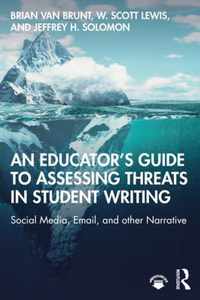 BRIAN VAN BRUNT, W. SCOTT LEWIS, AND JEFFREY H. SOLOMON

AN EDUCATOR'S GUIDE TO ASSESSING THREATS IN STUDENT WRITING

Social Media, Email, and other Narrative

R